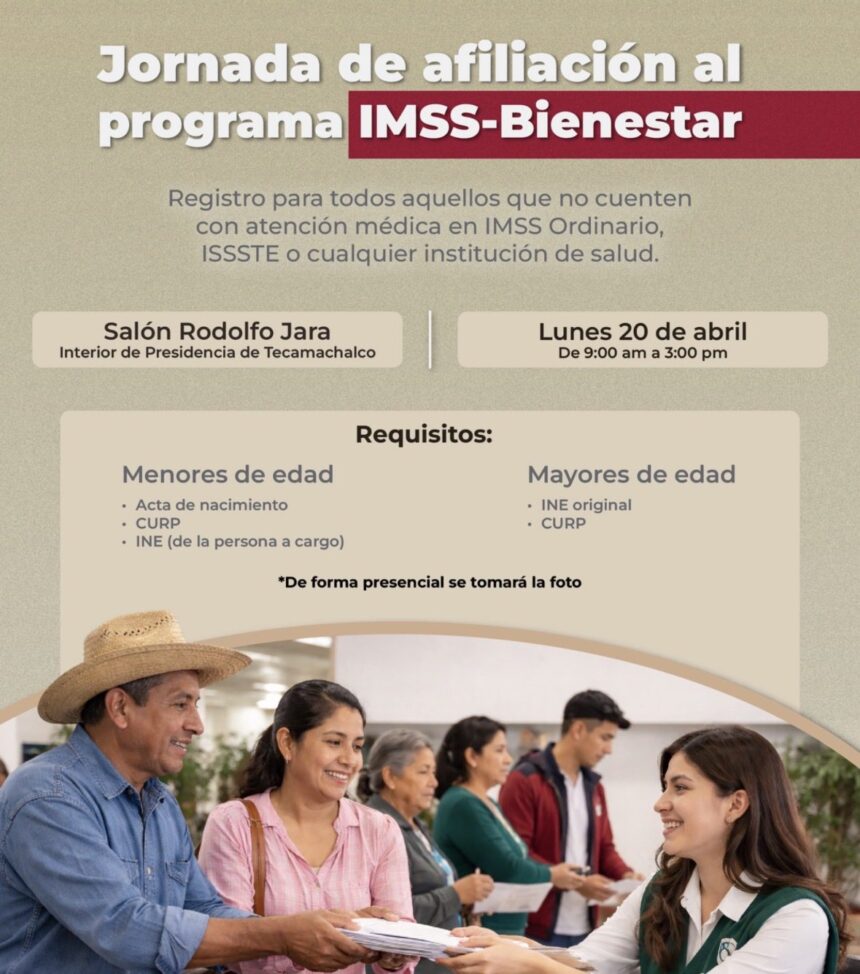 Jornada de afiliación al programa IMSS-Bienestar

Registro para todos aquellos que no cuenten con atención médica en IMSS Ordinario, ISSSTE o cualquier institución de salud.

Salón Rodolfo Jara
Interior de Presidencia de Tecamachalco

Lunes 20 de abril
De 9:00 am a 3:00 pm

Requisitos:

Menores de edad
• Acta de nacimiento
• CURP
• INE (de la persona a cargo)

Mayores de edad
• INE original
• CURP

*De forma presencial se tomará la foto